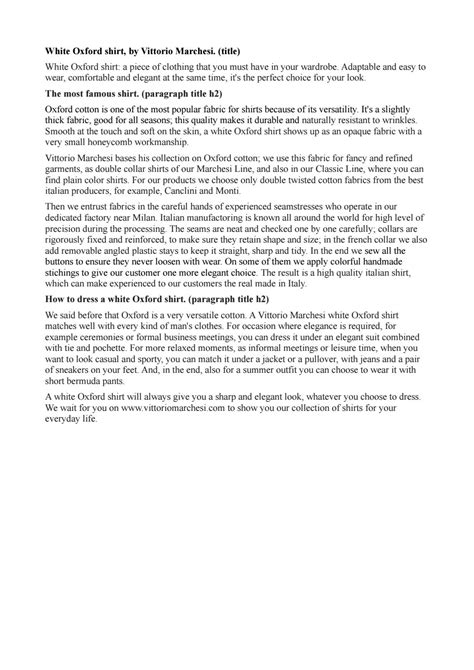 White Oxford shirt, by Vittorio Marchesi. (title)

White Oxford shirt: a piece of clothing that you must have in your wardrobe. Adaptable and easy to wear, comfortable and elegant at the same time, it's the perfect choice for your look.

The most famous shirt. (paragraph title h2)

Oxford cotton is one of the most popular fabric for shirts because of its versatility. It's a slightly thick fabric, good for all seasons; this quality makes it durable and naturally resistant to wrinkles. Smooth at the touch and soft on the skin, a white Oxford shirt shows up as an opaque fabric with a very small honeycomb workmanship.

Vittorio Marchesi bases his collection on Oxford cotton; we use this fabric for fancy and refined garments, as double collar shirts of our Marchesi Line, and also in our Classic Line, where you can find plain color shirts. For our products we choose only double twisted cotton fabrics from the best italian producers, for example, Canclini and Monti.

Then we entrust fabrics in the careful hands of experienced seamstresses who operate in our dedicated factory near Milan. Italian manufactoring is known all around the world for high level of precision during the processing. The seams are neat and checked one by one carefully; collars are rigorously fixed and reinforced, to make sure they retain shape and size; in the french collar we also add removable angled plastic stays to keep it straight, sharp and tidy. In the end we sew all the buttons to ensure they never loosen with wear. On some of them we apply colorful handmade stichings to give our customer one more elegant choice. The result is a high quality italian shirt, which can make experienced to our customers the real made in Italy.

How to dress a white Oxford shirt. (paragraph title h2)

We said before that Oxford is a very versatile cotton. A Vittorio Marchesi white Oxford shirt matches well with every kind of man's clothes. For occasion where elegance is required, for example ceremonies or formal business meetings, you can dress it under an elegant suit combined with tie and pochette. For more relaxed moments, as informal meetings or leisure time, when you want to look casual and sporty, you can match it under a jacket or a pullover, with jeans and a pair of sneakers on your feet. And, in the end, also for a summer outfit you can choose to wear it with short bermuda pants.

A white Oxford shirt will always give you a sharp and elegant look, whatever you choose to dress. We wait for you on www.vittoriomarchesi.com to show you our collection of shirts for your everyday life.